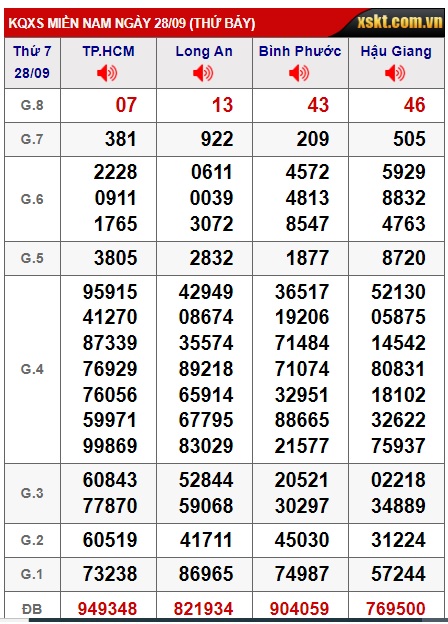 KQXS MIỀN NAM NGÀY 28/09 (THỨ BẢY) xskt.com.vn

| Thứ 7 28/09 | TP.HCM | Long An | Bình Phước | Hậu Giang |
|---|---|---|---|---|
| G.8 | 07 | 13 | 43 | 46 |
| G.7 | 381 | 922 | 209 | 505 |
| G.6 | 2228 0911 1765 | 0611 0039 3072 | 4572 4813 8547 | 5929 8832 4763 |
| G.5 | 3805 | 2832 | 1877 | 8720 |
| G.4 | 95915 41270 87339 76929 76056 59971 99869 | 42949 08674 35574 89218 65914 67795 83029 | 36517 19206 71484 71074 32951 88665 21577 | 52130 05875 14542 80831 18102 32622 75937 |
| G.3 | 60843 77870 | 52844 59068 | 20521 30297 | 02218 34889 |
| G.2 | 60519 | 41711 | 45030 | 31224 |
| G.1 | 73238 | 86965 | 74987 | 57244 |
| ĐB | 949348 | 821934 | 904059 | 769500 |